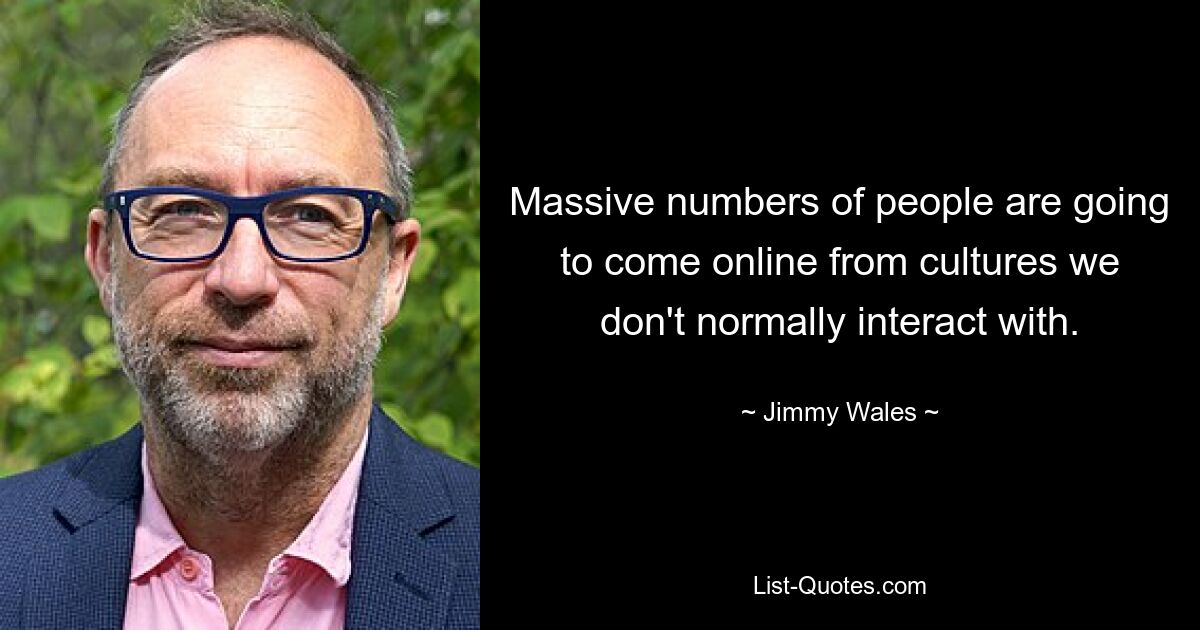 Massive numbers of people are going to come online from cultures we don't normally interact with.

~ Jimmy Wales ~

List-Quotes.com